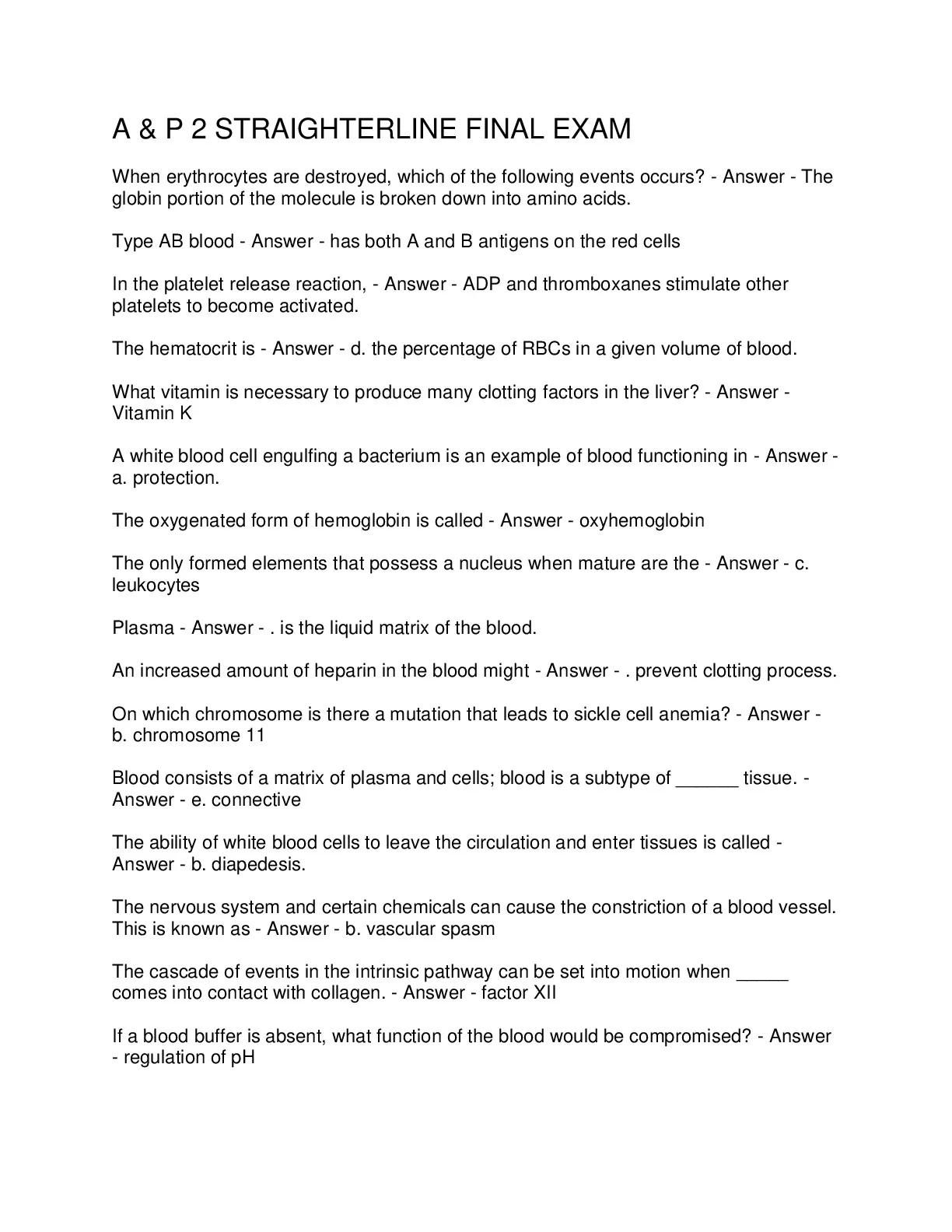 A & P 2 STRAIGHTERLINE FINAL EXAM

When erythrocytes are destroyed, which of the following events occurs? - Answer - The globin portion of the molecule is broken down into amino acids.

Type AB blood - Answer - has both A and B antigens on the red cells

In the platelet release reaction, - Answer - ADP and thromboxanes stimulate other platelets to become activated.

The hematocrit is - Answer - d. the percentage of RBCs in a given volume of blood.

What vitamin is necessary to produce many clotting factors in the liver? - Answer - Vitamin K

A white blood cell engulfing a bacterium is an example of blood functioning in - Answer - a. protection.

The oxygenated form of hemoglobin is called - Answer - oxyhemoglobin

The only formed elements that possess a nucleus when mature are the - Answer - c. leukocytes

Plasma - Answer - . is the liquid matrix of the blood.

An increased amount of heparin in the blood might - Answer - . prevent clotting process.

On which chromosome is there a mutation that leads to sickle cell anemia? - Answer - b. chromosome 11

Blood consists of a matrix of plasma and cells; blood is a subtype of ______ tissue. - Answer - e. connective

The ability of white blood cells to leave the circulation and enter tissues is called - Answer - b. diapedesis.

The nervous system and certain chemicals can cause the constriction of a blood vessel. This is known as - Answer - b. vascular spasm

The cascade of events in the intrinsic pathway can be set into motion when _____ comes into contact with collagen. - Answer - factor XII

If a blood buffer is absent, what function of the blood would be compromised? - Answer - regulation of pH